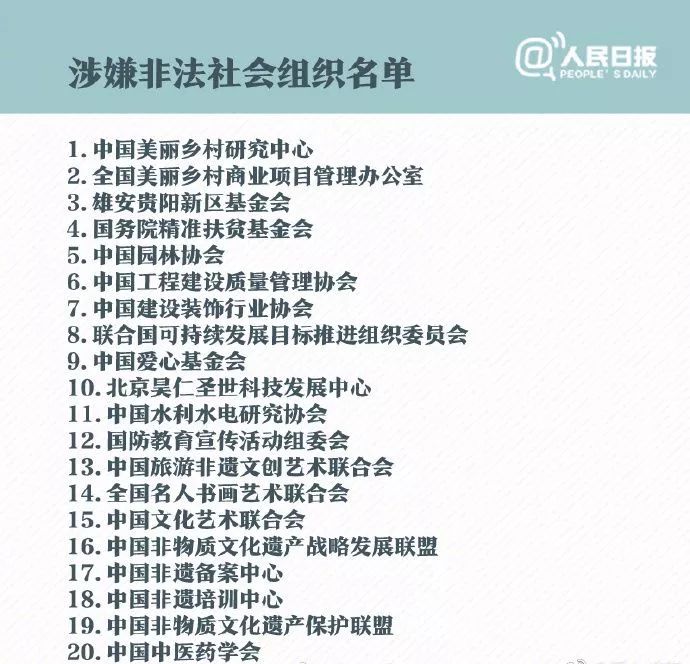 涉嫌非法社会组织名单

@人民日报
PEOPLE'S DAILY

1. 中国美丽乡村研究中心
2. 全国美丽乡村商业项目管理办公室
3. 雄安贵阳新区基金会
4. 国务院精准扶贫基金会
5. 中国园林协会
6. 中国工程建设质量管理协会
7. 中国建设装饰行业协会
8. 联合国可持续发展目标推进组织委员会
9. 中国爱心基金会
10. 北京昊仁圣世科技发展中心
11. 中国水利水电研究协会
12. 国防教育宣传活动组委会
13. 中国旅游非遗文创艺术联合会
14. 全国名人书画艺术联合会
15. 中国文化艺术联合会
16. 中国非物质文化遗产战略发展联盟
17. 中国非遗备案中心
18. 中国非遗培训中心
19. 中国非物质文化遗产保护联盟
20. 中国中医药学会